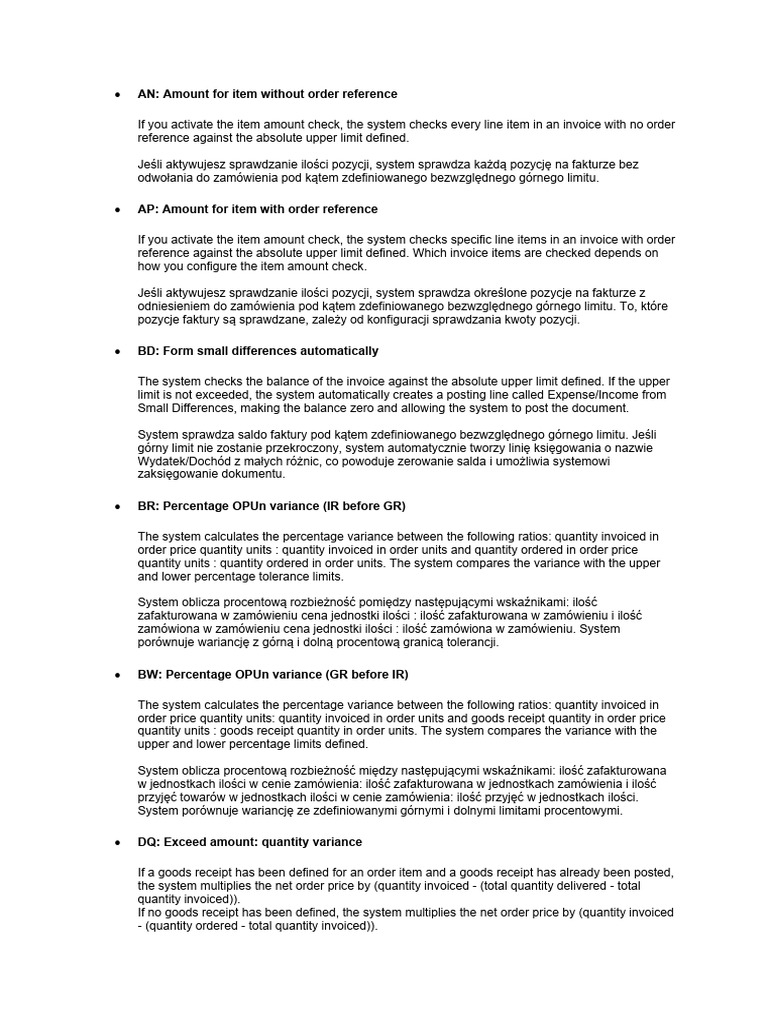 • AN: Amount for item without order reference

If you activate the item amount check, the system checks every line item in an invoice with no order reference against the absolute upper limit defined.

Jeśli aktywujesz sprawdzanie ilości pozycji, system sprawdza każdą pozycję na fakturze bez odwołania do zamówienia pod kątem zdefiniowanego bezwzględnego górnego limitu.

• AP: Amount for item with order reference

If you activate the item amount check, the system checks specific line items in an invoice with order reference against the absolute upper limit defined. Which invoice items are checked depends on how you configure the item amount check.

Jeśli aktywujesz sprawdzanie ilości pozycji, system sprawdza określone pozycje na fakturze z odniesieniem do zamówienia pod kątem zdefiniowanego bezwzględnego górnego limitu. To, które pozycje faktury są sprawdzane, zależy od konfiguracji sprawdzania kwoty pozycji.

• BD: Form small differences automatically

The system checks the balance of the invoice against the absolute upper limit defined. If the upper limit is not exceeded, the system automatically creates a posting line called Expense/Income from Small Differences, making the balance zero and allowing the system to post the document.

System sprawdza saldo faktury pod kątem zdefiniowanego bezwzględnego górnego limitu. Jeśli górny limit nie zostanie przekroczony, system automatycznie tworzy linię księgowania o nazwie Wydatek/Dochód z małych różnic, co powoduje zerowanie salda i umożliwia systemowi zaksięgowanie dokumentu.

• BR: Percentage OPUn variance (IR before GR)

The system calculates the percentage variance between the following ratios: quantity invoiced in order price quantity units : quantity invoiced in order units and quantity ordered in order price quantity units : quantity ordered in order units. The system compares the variance with the upper and lower percentage tolerance limits.

System oblicza procentową rozbieżność pomiędzy następującymi wskaźnikami: ilość zafakturowana w zamówieniu cena jednostki ilości : ilość zafakturowana w zamówieniu i ilość zamówiona w zamówieniu cena jednostki ilości : ilość zamówiona w zamówieniu. System porównuje wariancję z górną i dolną procentową granicą tolerancji.

• BW: Percentage OPUn variance (GR before IR)

The system calculates the percentage variance between the following ratios: quantity invoiced in order price quantity units: quantity invoiced in order units and goods receipt quantity in order price quantity units : goods receipt quantity in order units. The system compares the variance with the upper and lower percentage limits defined.

System oblicza procentową rozbieżność między następującymi wskaźnikami: ilość zafakturowana w jednostkach ilości w cenie zamówienia: ilość zafakturowana w jednostkach zamówienia i ilość przyjęć towarów w jednostkach ilości w cenie zamówienia: ilość przyjęć w jednostkach ilości. System porównuje wariancję ze zdefiniowanymi górnymi i dolnymi limitami procentowymi.

• DQ: Exceed amount: quantity variance

If a goods receipt has been defined for an order item and a goods receipt has already been posted, the system multiplies the net order price by (quantity invoiced - (total quantity delivered - total quantity invoiced)).
If no goods receipt has been defined, the system multiplies the net order price by (quantity invoiced - (quantity ordered - total quantity invoiced)).